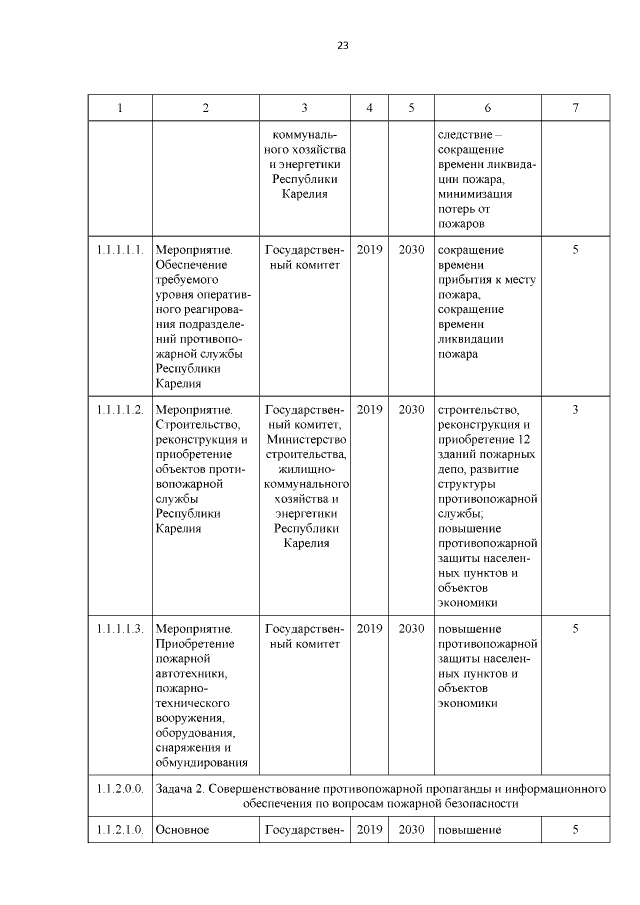 23

| 1 | 2 | 3 | 4 | 5 | 6 | 7 |
|---|---|---|---|---|---|---|
| | | коммунального хозяйства и энергетики Республики Карелия | | | следствие – сокращение времени ликвидации пожара, минимизация потерь от пожаров | |
| 1.1.1.1.1. | Мероприятие. Обеспечение требуемого уровня оперативного реагирования подразделений противопожарной службы Республики Карелия | Государственный комитет | 2019 | 2030 | сокращение времени прибытия к месту пожара, сокращение времени ликвидации пожара | 5 |
| 1.1.1.1.2. | Мероприятие. Строительство, реконструкция и приобретение объектов противопожарной службы Республики Карелия | Государственный комитет, Министерство строительства, жилищно-коммунального хозяйства и энергетики Республики Карелия | 2019 | 2030 | строительство, реконструкция и приобретение 12 зданий пожарных депо, развитие структуры противопожарной службы; повышение противопожарной защиты населенных пунктов и объектов экономики | 3 |
| 1.1.1.1.3. | Мероприятие. Приобретение пожарной автотехники, пожарно-технического вооружения, оборудования, снаряжения и обмундирования | Государственный комитет | 2019 | 2030 | повышение противопожарной защиты населенных пунктов и объектов экономики | 5 |
| 1.1.2.0.0. | Задача 2. Совершенствование противопожарной пропаганды и информационного обеспечения по вопросам пожарной безопасности | | | | | |
| 1.1.2.1.0. | Основное | Государствен- | 2019 | 2030 | повышение | 5 |